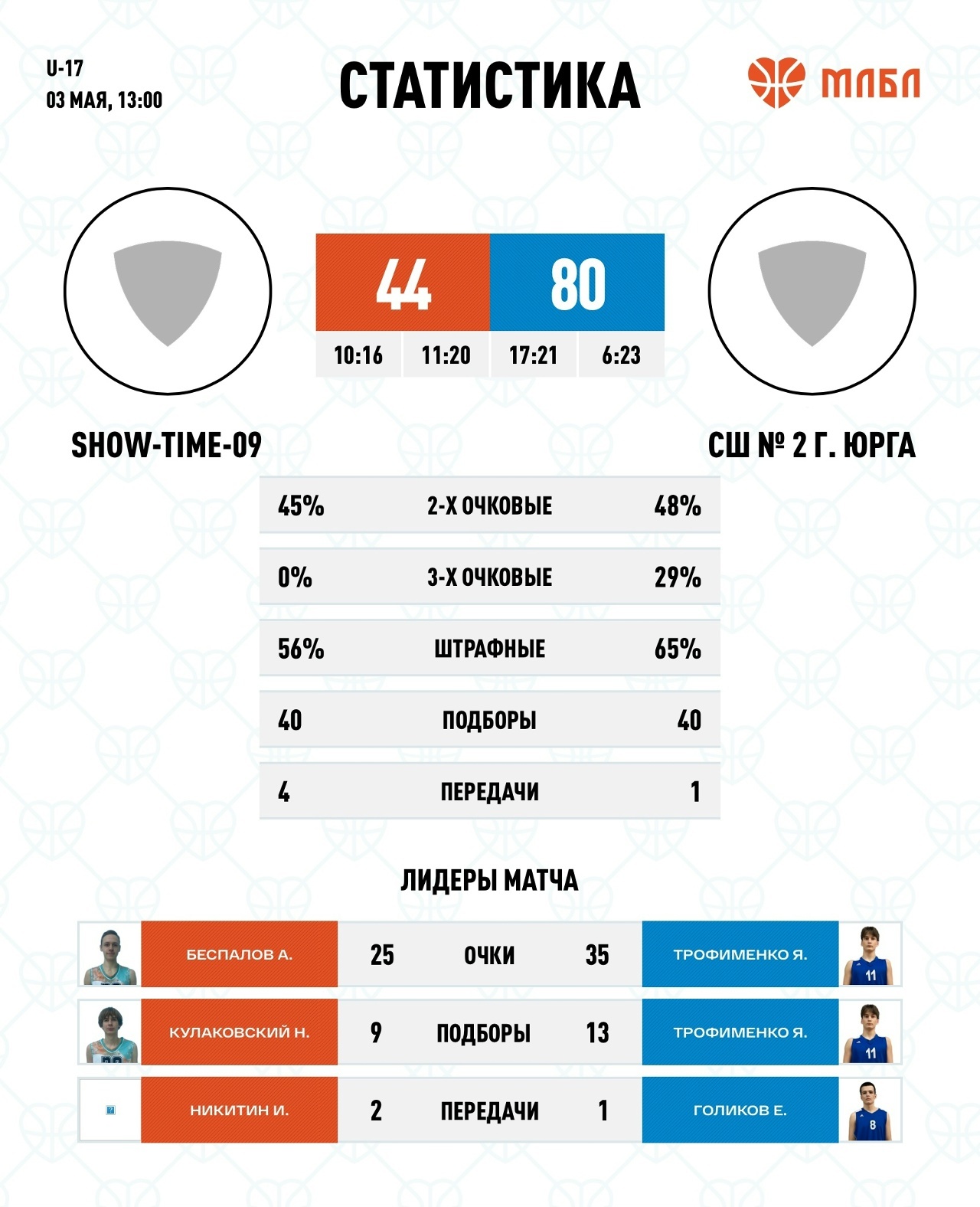 U-17
03 МАЯ, 13:00

СТАТИСТИКА

МЛБЛ

44 80

10:16 11:20 17:21 6:23

SHOW-TIME-09

СШ № 2 Г. ЮРГА

| 45% | 2-Х ОЧКОВЫЕ | 48% |
|---|---|---|
| 0% | 3-Х ОЧКОВЫЕ | 29% |
| 56% | ШТРАФНЫЕ | 65% |
| 40 | ПОДБОРЫ | 40 |
| 4 | ПЕРЕДАЧИ | 1 |

ЛИДЕРЫ МАТЧА

| БЕСПАЛОВ А. | 25 | ОЧКИ | 35 | ТРОФИМЕНКО Я. |
|---|---|---|---|---|
| КУЛАКОВСКИЙ Н. | 9 | ПОДБОРЫ | 13 | ТРОФИМЕНКО Я. |
| НИКИТИН И. | 2 | ПЕРЕДАЧИ | 1 | ГОЛИКОВ Е. |

11
11
8